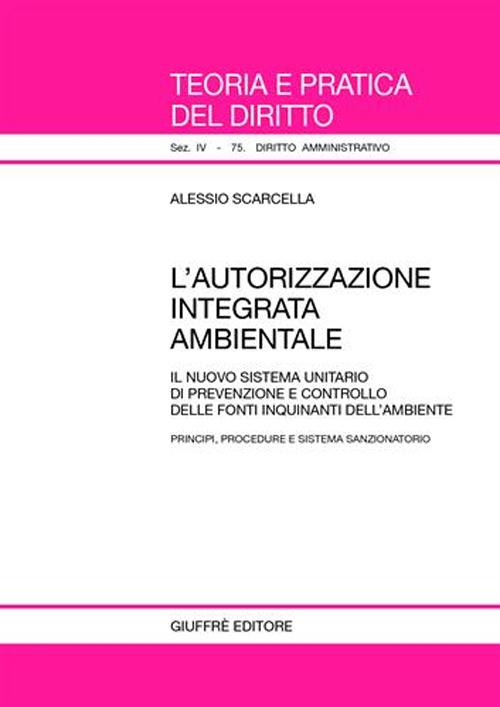 TEORIA E PRATICA
DEL DIRITTO

Sez. IV - 75. DIRITTO AMMINISTRATIVO

ALESSIO SCARCELLA

L'AUTORIZZAZIONE
INTEGRATA
AMBIENTALE

IL NUOVO SISTEMA UNITARIO
DI PREVENZIONE E CONTROLLO
DELLE FONTI INQUINANTI DELL'AMBIENTE

PRINCIPI, PROCEDURE E SISTEMA SANZIONATORIO

GIUFFRÈ EDITORE